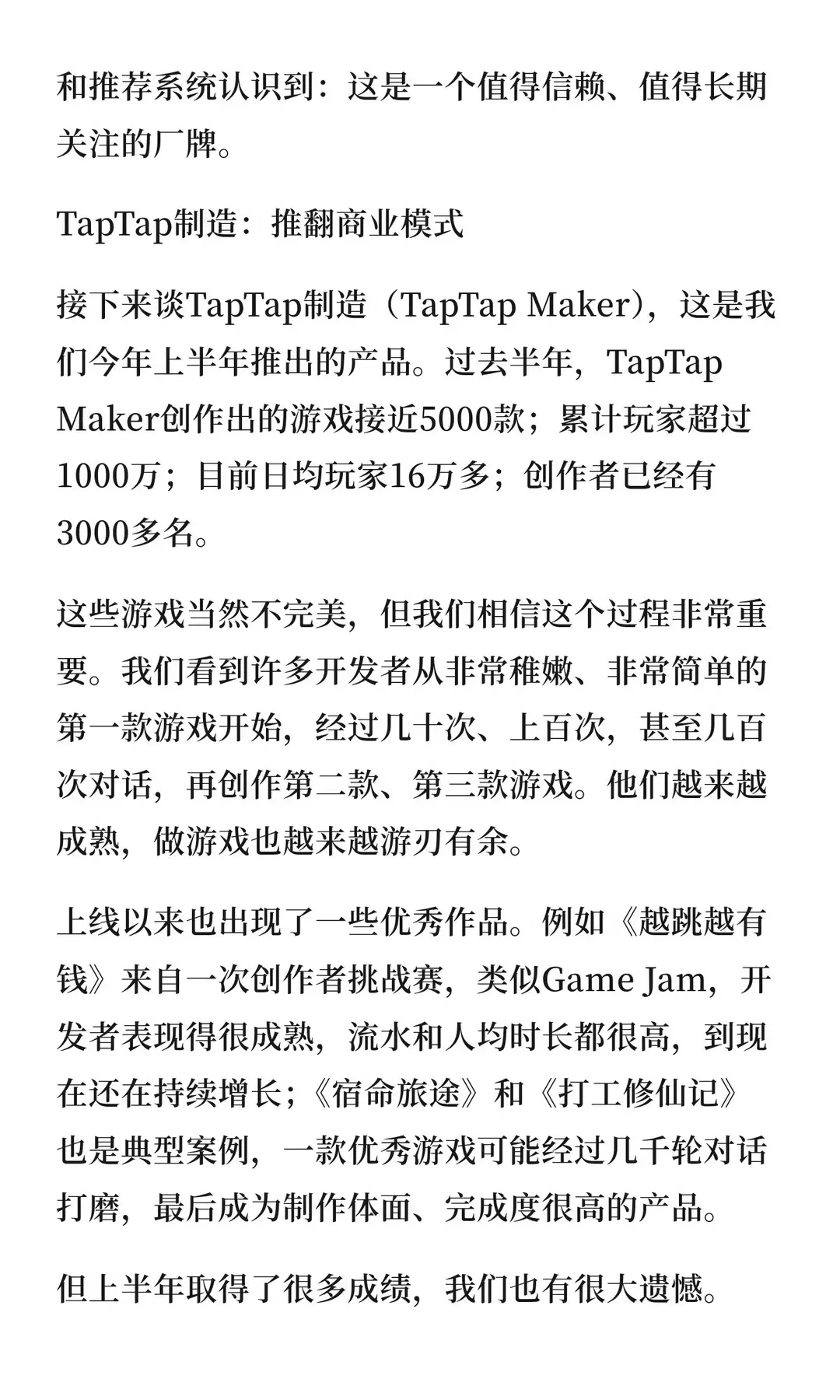 和推荐系统认识到：这是一个值得信赖、值得长期关注的厂牌。

TapTap制造：推翻商业模式

接下来谈TapTap制造（TapTap Maker），这是我们今年上半年推出的产品。过去半年，TapTap Maker创作出的游戏接近5000款；累计玩家超过1000万；目前日均玩家16万多；创作者已经有3000多名。

这些游戏当然不完美，但我们相信这个过程非常重要。我们看到许多开发者从非常稚嫩、非常简单的第一款游戏开始，经过几十次、上百次，甚至几百次对话，再创作第二款、第三款游戏。他们越来越成熟，做游戏也越来越游刃有余。

上线以来也出现了一些优秀作品。例如《越跳越有钱》来自一次创作者挑战赛，类似Game Jam，开发者表现得很成熟，流水和人均时长都很高，到现在还在持续增长；《宿命旅途》和《打工修仙记》也是典型案例，一款优秀游戏可能经过几千轮对话打磨，最后成为制作体面、完成度很高的产品。

但上半年取得了很多成绩，我们也有很大遗憾。